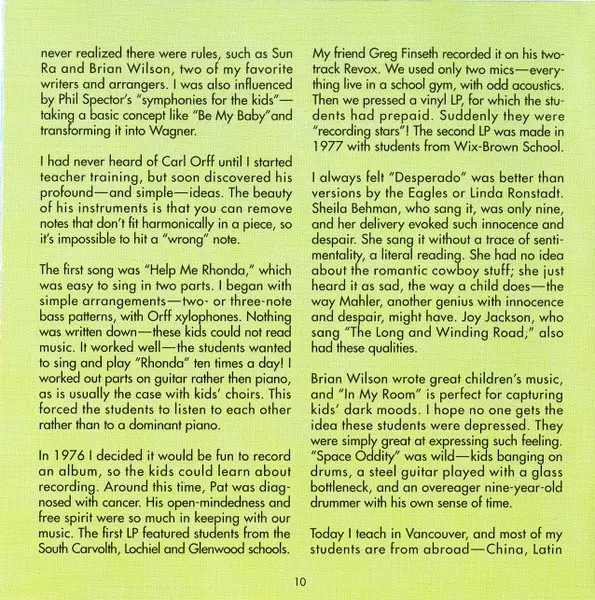 never realized there were rules, such as Sun Ra and Brian Wilson, two of my favorite writers and arrangers. I was also influenced by Phil Spector's "symphonies for the kids"—taking a basic concept like "Be My Baby"and transforming it into Wagner.

I had never heard of Carl Orff until I started teacher training, but soon discovered his profound—and simple—ideas. The beauty of his instruments is that you can remove notes that don't fit harmonically in a piece, so it's impossible to hit a "wrong" note.

The first song was "Help Me Rhonda," which was easy to sing in two parts. I began with simple arrangements—two- or three-note bass patterns, with Orff xylophones. Nothing was written down—these kids could not read music. It worked well—the students wanted to sing and play "Rhonda" ten times a day! I worked out parts on guitar rather then piano, as is usually the case with kids' choirs. This forced the students to listen to each other rather than to a dominant piano.

In 1976 I decided it would be fun to record an album, so the kids could learn about recording. Around this time, Pat was diagnosed with cancer. His open-mindedness and free spirit were so much in keeping with our music. The first LP featured students from the South Carvolth, Lochiel and Glenwood schools.

My friend Greg Finseth recorded it on his two-track Revox. We used only two mics—everything live in a school gym, with odd acoustics. Then we pressed a vinyl LP, for which the students had prepaid. Suddenly they were "recording stars"! The second LP was made in 1977 with students from Wix-Brown School.

I always felt "Desperado" was better than versions by the Eagles or Linda Ronstadt. Sheila Behman, who sang it, was only nine, and her delivery evoked such innocence and despair. She sang it without a trace of sentimentality, a literal reading. She had no idea about the romantic cowboy stuff; she just heard it as sad, the way a child does—the way Mahler, another genius with innocence and despair, might have. Joy Jackson, who sang "The Long and Winding Road," also had these qualities.

Brian Wilson wrote great children's music, and "In My Room" is perfect for capturing kids' dark moods. I hope no one gets the idea these students were depressed. They were simply great at expressing such feeling. "Space Oddity" was wild—kids banging on drums, a steel guitar played with a glass bottleneck, and an overeager nine-year-old drummer with his own sense of time.

Today I teach in Vancouver, and most of my students are from abroad—China, Latin

10